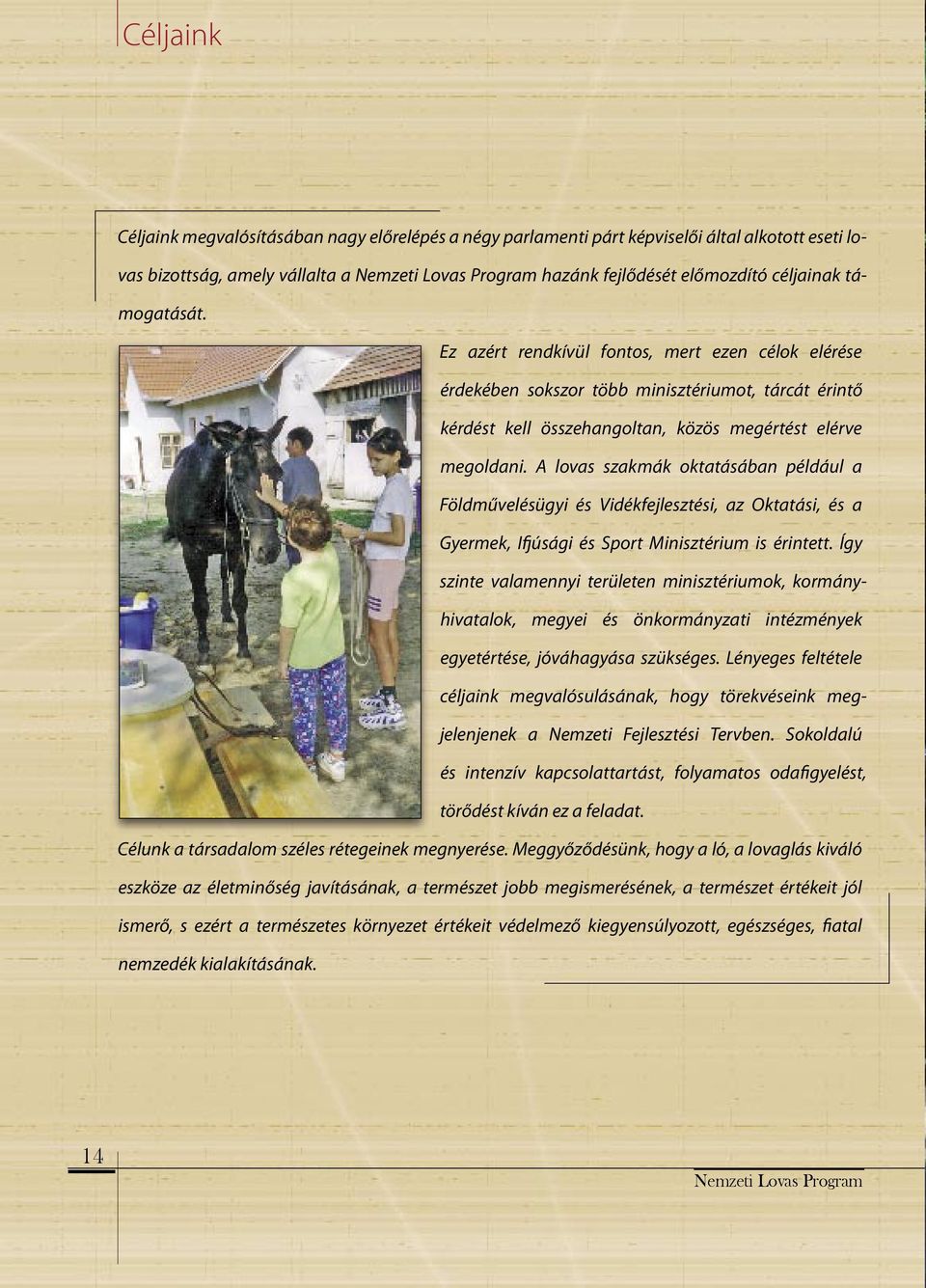 Céljaink

Céljaink megvalósításában nagy előrelépés a négy parlamenti párt képviselői által alkotott eseti lovas bizottság, amely vállalta a Nemzeti Lovas Program hazánk fejlődését előmozdító céljainak támogatását.

Ez azért rendkívül fontos, mert ezen célok elérése érdekében sokszor több minisztériumot, tárcát érintő kérdést kell összehangoltan, közös megértést elérve megoldani. A lovas szakmák oktatásában például a Földművelésügyi és Vidékfejlesztési, az Oktatási, és a Gyermek, Ifjúsági és Sport Minisztérium is érintett. Így szinte valamennyi területen minisztériumok, kormányhivatalok, megyei és önkormányzati intézmények egyetértése, jóváhagyása szükséges. Lényeges feltétele céljaink megvalósulásának, hogy törekvéseink megjelenjenek a Nemzeti Fejlesztési Tervben. Sokoldalú és intenzív kapcsolattartást, folyamatos odafigyelést, törődést kíván ez a feladat.

Célunk a társadalom széles rétegeinek megnyerése. Meggyőződésünk, hogy a ló, a lovaglás kiváló eszköze az életminőség javításának, a természet jobb megismerésének, a természet értékeit jól ismerő, s ezért a természetes környezet értékeit védelmező kiegyensúlyozott, egészséges, fiatal nemzedék kialakításának.

14

Nemzeti Lovas Program